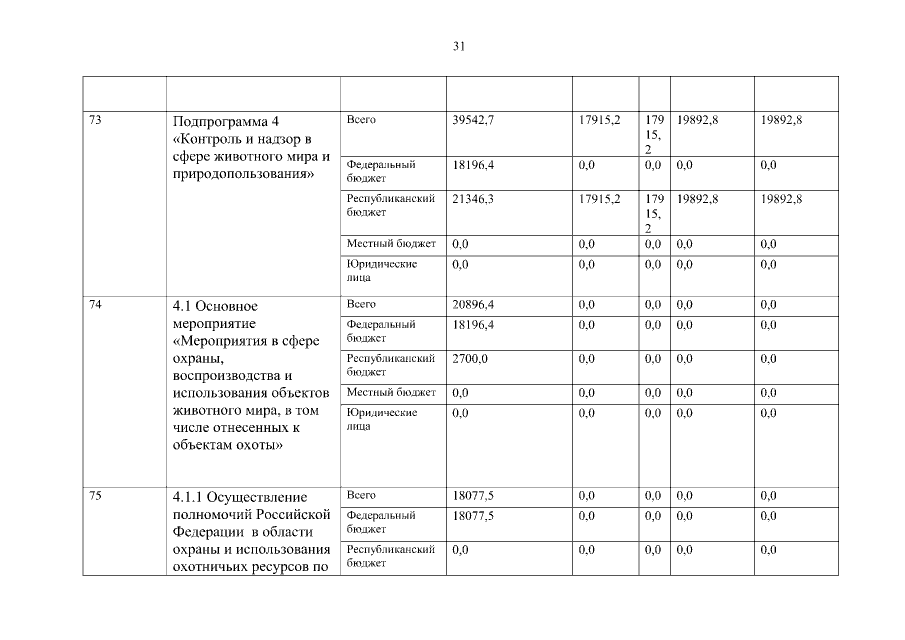 31

| | | | | | | | |
|---|---|---|---|---|---|---|---|
| 73 | Подпрограмма 4 «Контроль и надзор в сфере животного мира и природопользования» | Всего | 39542,7 | 17915,2 | 17915,2 | 19892,8 | 19892,8 |
| | | Федеральный бюджет | 18196,4 | 0,0 | 0,0 | 0,0 | 0,0 |
| | | Республиканский бюджет | 21346,3 | 17915,2 | 17915,2 | 19892,8 | 19892,8 |
| | | Местный бюджет | 0,0 | 0,0 | 0,0 | 0,0 | 0,0 |
| | | Юридические лица | 0,0 | 0,0 | 0,0 | 0,0 | 0,0 |
| 74 | 4.1 Основное мероприятие «Мероприятия в сфере охраны, воспроизводства и использования объектов животного мира, в том числе отнесенных к объектам охоты» | Всего | 20896,4 | 0,0 | 0,0 | 0,0 | 0,0 |
| | | Федеральный бюджет | 18196,4 | 0,0 | 0,0 | 0,0 | 0,0 |
| | | Республиканский бюджет | 2700,0 | 0,0 | 0,0 | 0,0 | 0,0 |
| | | Местный бюджет | 0,0 | 0,0 | 0,0 | 0,0 | 0,0 |
| | | Юридические лица | 0,0 | 0,0 | 0,0 | 0,0 | 0,0 |
| 75 | 4.1.1 Осуществление полномочий Российской Федерации в области охраны и использования охотничьих ресурсов по | Всего | 18077,5 | 0,0 | 0,0 | 0,0 | 0,0 |
| | | Федеральный бюджет | 18077,5 | 0,0 | 0,0 | 0,0 | 0,0 |
| | | Республиканский бюджет | 0,0 | 0,0 | 0,0 | 0,0 | 0,0 |